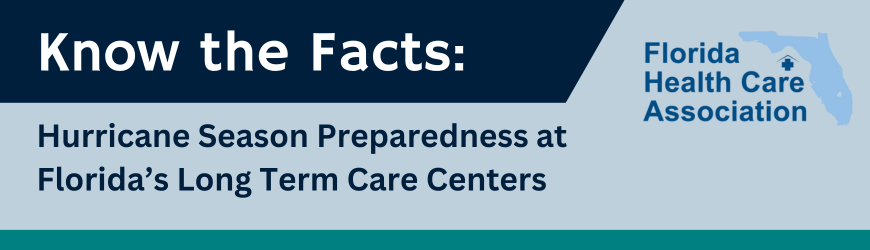 Know the Facts:

Hurricane Season Preparedness at Florida's Long Term Care Centers

Florida Health Care Association